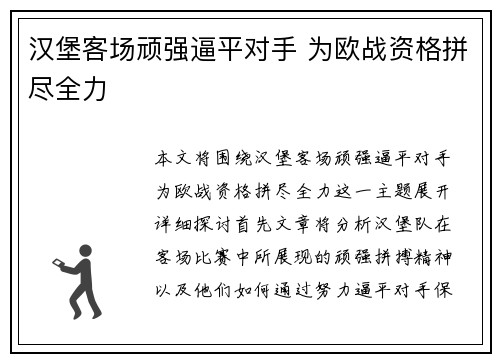 汉堡客场顽强逼平对手 为欧战资格拼尽全力

本文将围绕汉堡客场顽强逼平对手为欧战资格拼尽全力这一主题展开详细探讨首先文章将分析汉堡队在客场比赛中所展现的顽强拼搏精神以及他们如何通过努力逼平对手保